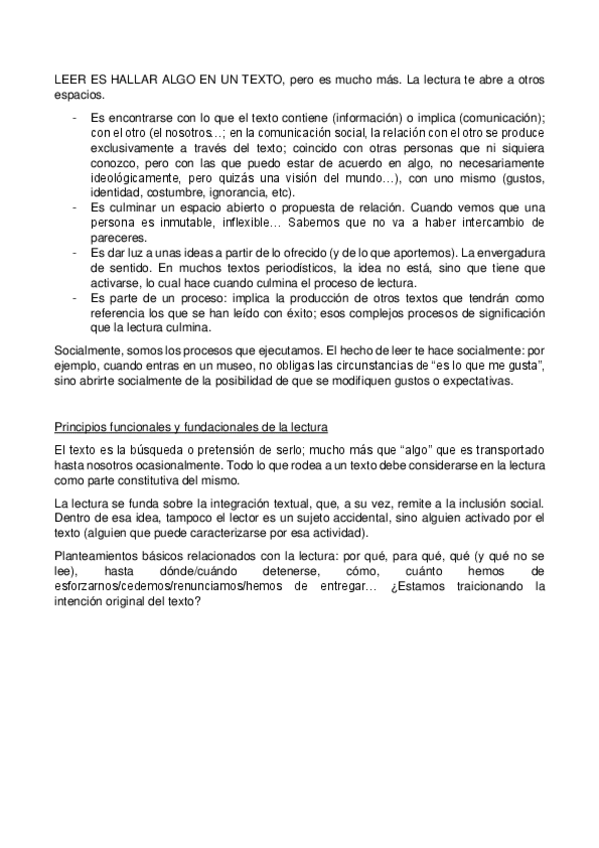 LEER ES HALLAR ALGO EN UN TEXTO, pero es mucho más. La lectura te abre a otros espacios.

- Es encontrarse con lo que el texto contiene (información) o implica (comunicación); con el otro (el nosotros…; en la comunicación social, la relación con el otro se produce exclusivamente a través del texto; coincido con otras personas que ni siquiera conozco, pero con las que puedo estar de acuerdo en algo, no necesariamente ideológicamente, pero quizás una visión del mundo…), con uno mismo (gustos, identidad, costumbre, ignorancia, etc).
- Es culminar un espacio abierto o propuesta de relación. Cuando vemos que una persona es inmutable, inflexible… Sabemos que no va a haber intercambio de pareceres.
- Es dar luz a unas ideas a partir de lo ofrecido (y de lo que aportemos). La envergadura de sentido. En muchos textos periodísticos, la idea no está, sino que tiene que activarse, lo cual hace cuando culmina el proceso de lectura.
- Es parte de un proceso: implica la producción de otros textos que tendrán como referencia los que se han leído con éxito; esos complejos procesos de significación que la lectura culmina.

Socialmente, somos los procesos que ejecutamos. El hecho de leer te hace socialmente: por ejemplo, cuando entras en un museo, no obligas las circunstancias de "es lo que me gusta", sino abrirte socialmente de la posibilidad de que se modifiquen gustos o expectativas.

Principios funcionales y fundacionales de la lectura

El texto es la búsqueda o pretensión de serlo; mucho más que "algo" que es transportado hasta nosotros ocasionalmente. Todo lo que rodea a un texto debe considerarse en la lectura como parte constitutiva del mismo.

La lectura se funda sobre la integración textual, que, a su vez, remite a la inclusión social. Dentro de esa idea, tampoco el lector es un sujeto accidental, sino alguien activado por el texto (alguien que puede caracterizarse por esa actividad).

Planteamientos básicos relacionados con la lectura: por qué, para qué, qué (y qué no se lee), hasta dónde/cuándo detenerse, cómo, cuánto hemos de esforzarnos/cedemos/renunciamos/hemos de entregar… ¿Estamos traicionando la intención original del texto?